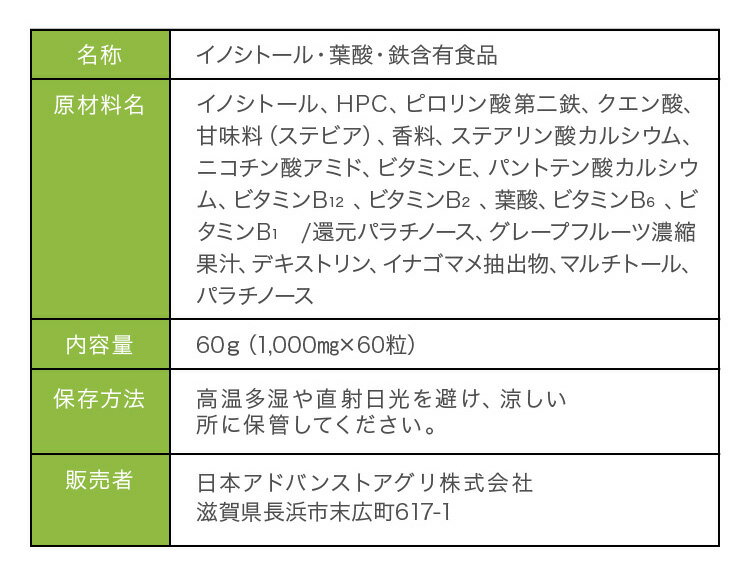 | 名称 | イノシトール・葉酸・鉄含有食品 |
|---|---|
| 原材料名 | イノシトール、HPC、ピロリン酸第二鉄、クエン酸、甘味料（ステビア）、香料、ステアリン酸カルシウム、ニコチン酸アミド、ビタミンE、パントテン酸カルシウム、ビタミン$B_{12}$、ビタミン$B_2$、葉酸、ビタミン$B_6$、ビタミン$B_1$ /還元パラチノース、グレープフルーツ濃縮果汁、デキストリン、イナゴマメ抽出物、マルチトール、パラチノース |
| 内容量 | 60g（1,000㎎×60粒） |
| 保存方法 | 高温多湿や直射日光を避け、涼しい所に保管してください。 |
| 販売者 | 日本アドバンストアグリ株式会社 滋賀県長浜市末広町617-1 |